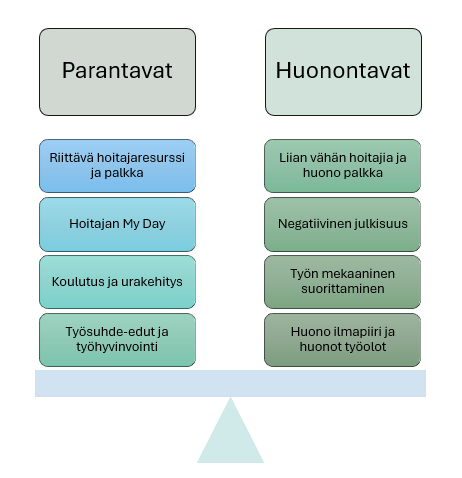 Parantavat

Riittävä hoitajaresurssi ja palkka

Hoitajan My Day

Koulutus ja urakehitys

Työsuhde-edut ja työhyvinvointi

Huonontavat

Liian vähän hoitajia ja huono palkka

Negatiivinen julkisuus

Työn mekaaninen suorittaminen

Huono ilmapiiri ja huonot työolot